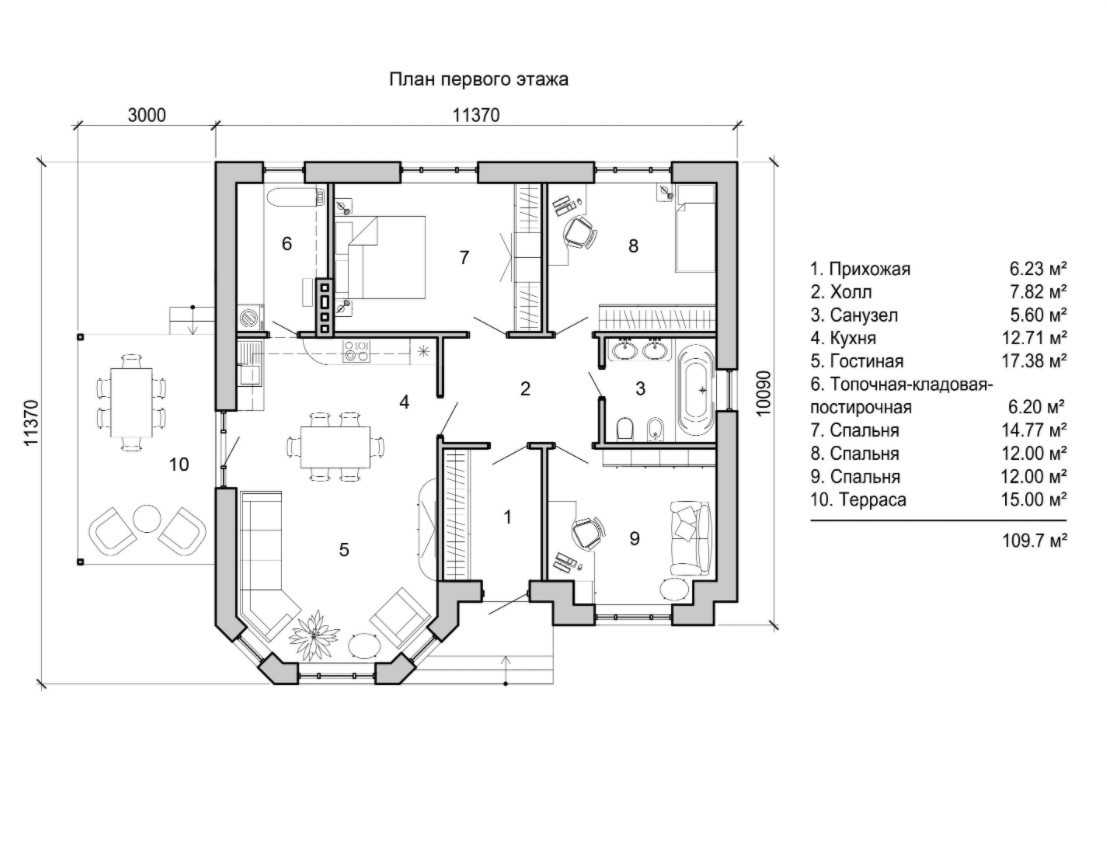 План первого этажа

3000

11370

11370

10090

6

7

8

4

2

3

10

5

1

9

1. Прихожая 6.23 м²
2. Холл 7.82 м²
3. Санузел 5.60 м²
4. Кухня 12.71 м²
5. Гостиная 17.38 м²
6. Топочная-кладовая-постирочная 6.20 м²
7. Спальня 14.77 м²
8. Спальня 12.00 м²
9. Спальня 12.00 м²
10. Терраса 15.00 м²

109.7 м²